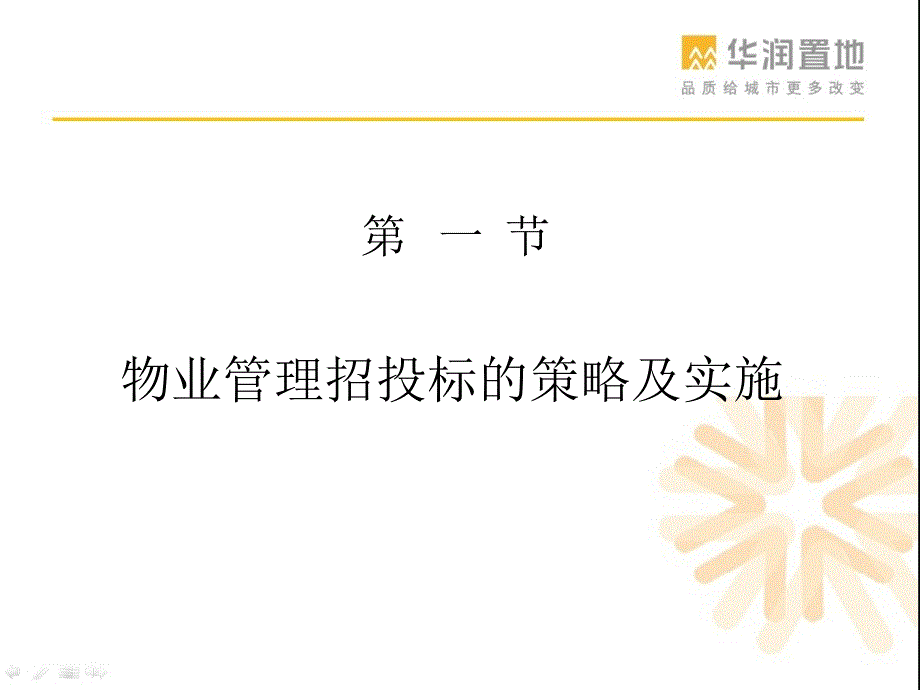 华润置地
品质给城市更多改变

第 一 节

物业管理招投标的策略及实施